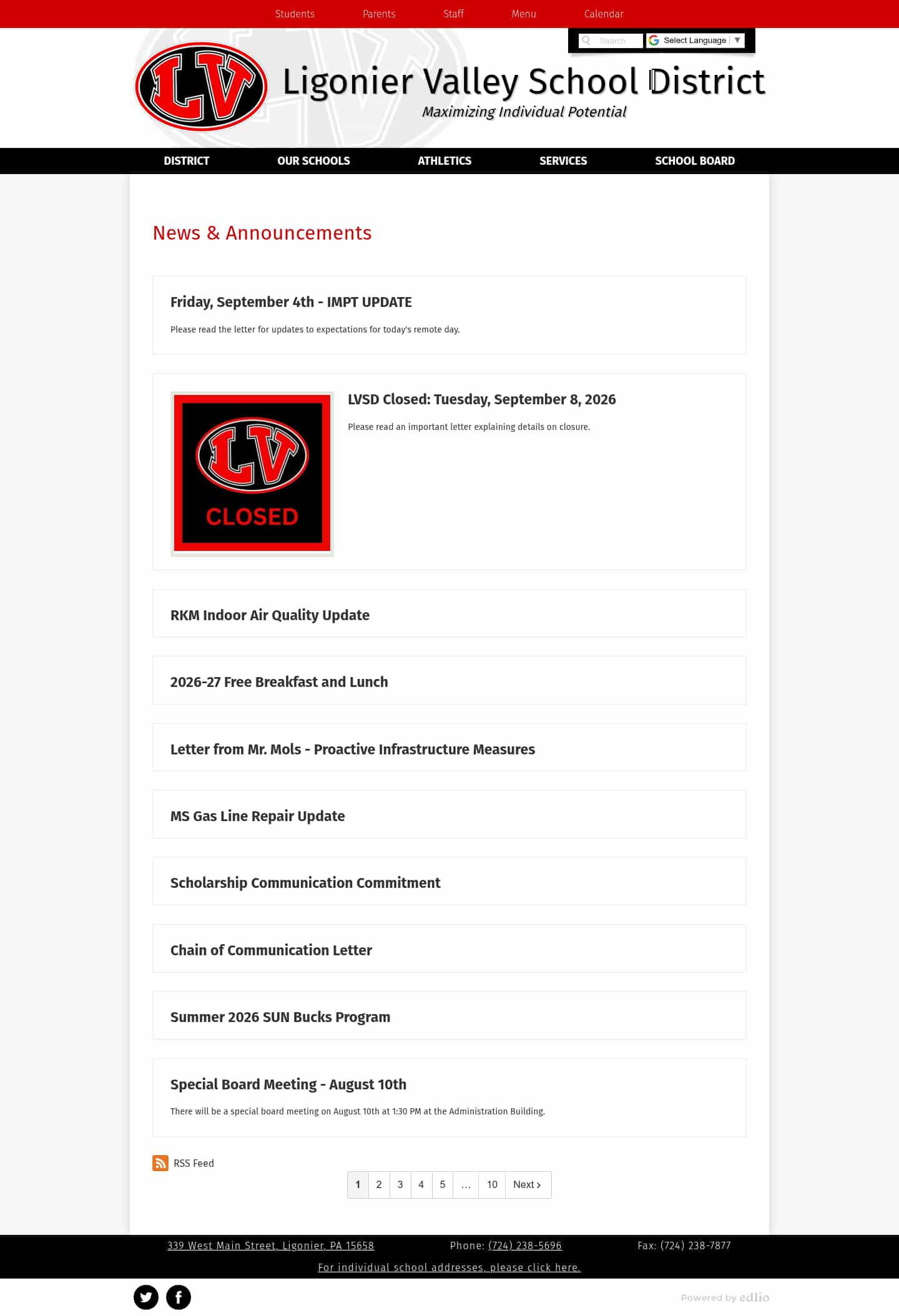 Students Parents Staff Menu Calendar

Search Select Language ▼

LV

Ligonier Valley School District
Maximizing Individual Potential

DISTRICT OUR SCHOOLS ATHLETICS SERVICES SCHOOL BOARD

News & Announcements

Friday, September 4th - IMPT UPDATE

Please read the letter for updates to expectations for today's remote day.

LV CLOSED

LVSD Closed: Tuesday, September 8, 2026

Please read an important letter explaining details on closure.

RKM Indoor Air Quality Update

2026-27 Free Breakfast and Lunch

Letter from Mr. Mols - Proactive Infrastructure Measures

MS Gas Line Repair Update

Scholarship Communication Commitment

Chain of Communication Letter

Summer 2026 SUN Bucks Program

Special Board Meeting - August 10th

There will be a special board meeting on August 10th at 1:30 PM at the Administration Building.

RSS Feed

1 2 3 4 5 … 10 Next ›

339 West Main Street, Ligonier, PA 15658 Phone: (724) 238-5696 Fax: (724) 238-7877

For individual school addresses, please click here.

Powered by edlio